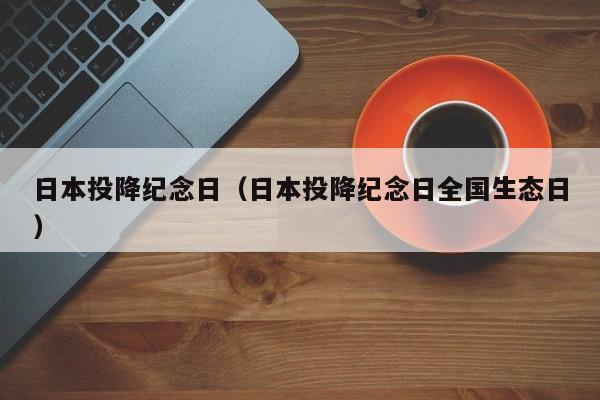 日本投降纪念日（日本投降纪念日全国生态日）